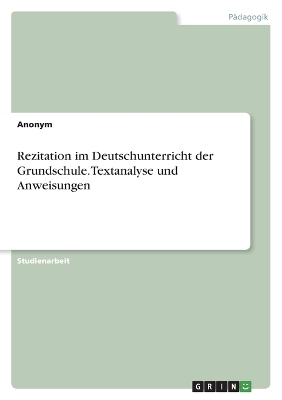 Pädagogik

Anonym

Rezitation im Deutschunterricht der Grundschule. Textanalyse und Anweisungen

Studienarbeit

GRIN